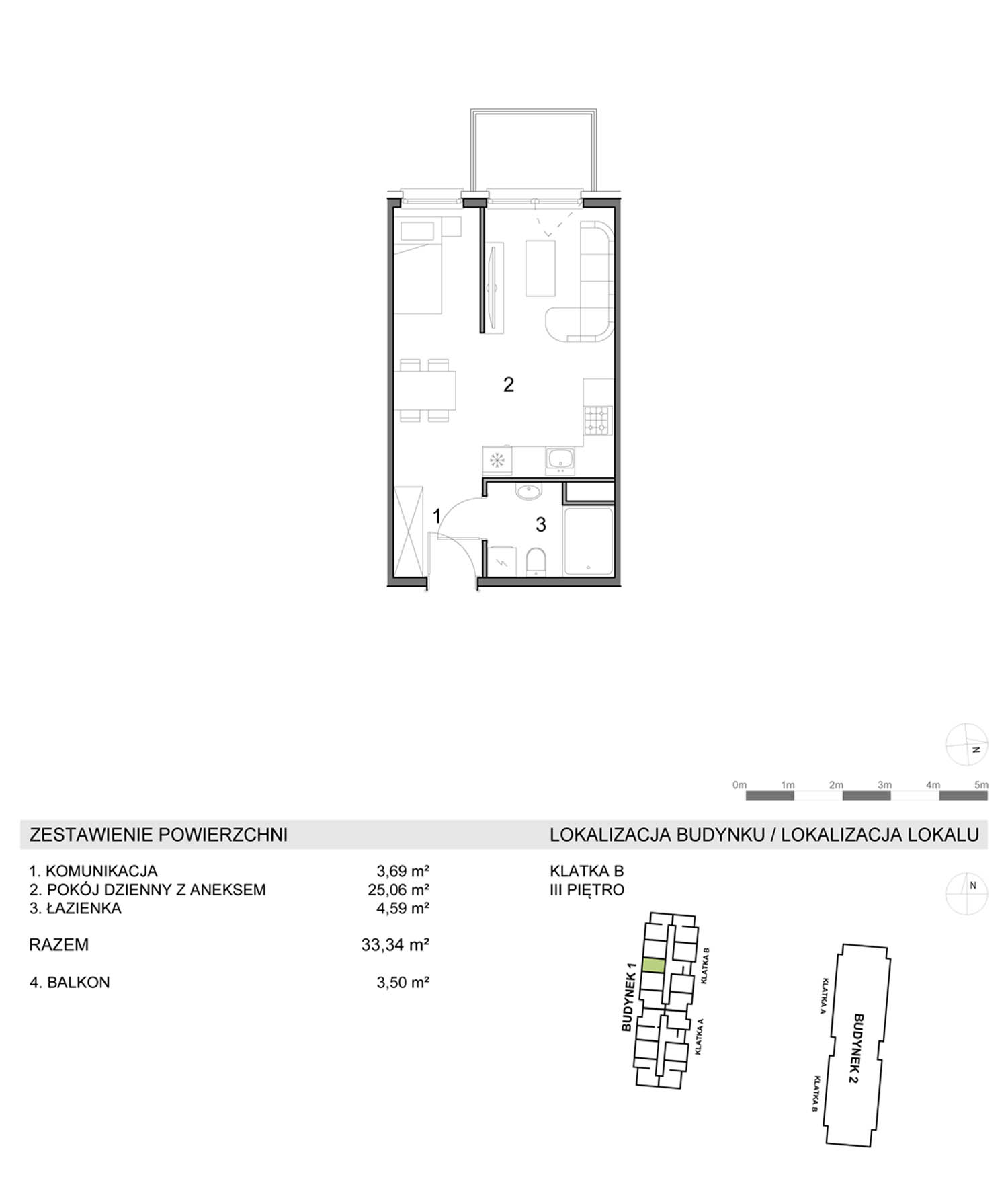 2

1

3

N

0m 1m 2m 3m 4m 5m

ZESTAWIENIE POWIERZCHNI

1. KOMUNIKACJA 3,69 m²
2. POKÓJ DZIENNY Z ANEKSEM 25,06 m²
3. ŁAZIENKA 4,59 m²

RAZEM 33,34 m²

4. BALKON 3,50 m²

LOKALIZACJA BUDYNKU / LOKALIZACJA LOKALU

KLATKA B
III PIĘTRO

N

BUDYNEK 1

KLATKA B

KLATKA A

KLATKA A

BUDYNEK 2

KLATKA B